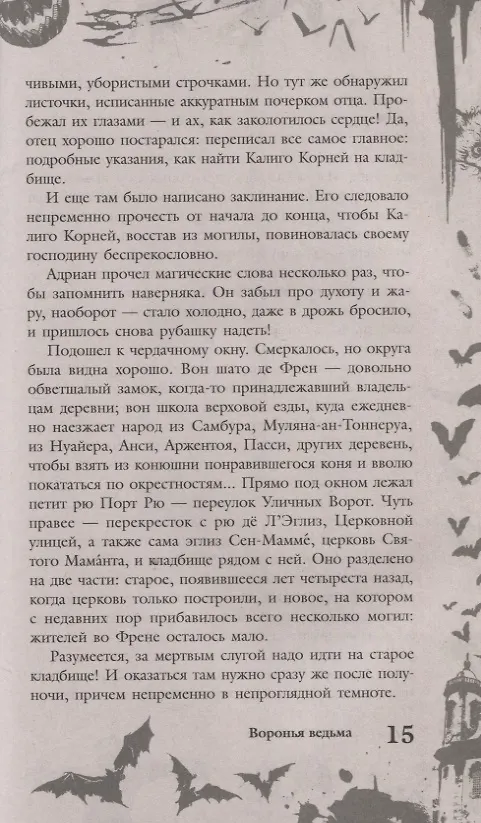 чивыми, убористыми строчками. Но тут же обнаружил листочки, исписанные аккуратным почерком отца. Пробежал их глазами — и ах, как заколотилось сердце! Да, отец хорошо постарался: переписал все самое главное: подробные указания, как найти Калиго Корней на кладбище.

И еще там было написано заклинание. Его следовало непременно прочесть от начала до конца, чтобы Калиго Корней, восстав из могилы, повиновалась своему господину беспрекословно.

Адриан прочел магические слова несколько раз, чтобы запомнить наверняка. Он забыл про духоту и жару, наоборот — стало холодно, даже в дрожь бросило, и пришлось снова рубашку надеть!

Подошел к чердачному окну. Смеркалось, но округа была видна хорошо. Вон шато де Френ — довольно обветшалый замок, когда-то принадлежавший владельцам деревни; вон школа верховой езды, куда ежедневно наезжает народ из Самбура, Муляна-ан-Тоннеруа, из Нуайера, Анси, Аржентоя, Пасси, других деревень, чтобы взять из конюшни понравившегося коня и вволю покататься по окрестностям... Прямо под окном лежал петит рю Порт Рю — переулок Уличных Ворот. Чуть правее — перекресток с рю дё Л'Эглиз, Церковной улицей, а также сама эглиз Сен-Маммé, церковь Святого Мамáнта, и кладбище рядом с ней. Оно разделено на две части: старое, появившееся лет четыреста назад, когда церковь только построили, и новое, на котором с недавних пор прибавилось всего несколько могил: жителей во Френе осталось мало.

Разумеется, за мертвым слугой надо идти на старое кладбище! И оказаться там нужно сразу же после полуночи, причем непременно в непроглядной темноте.

Воронья ведьма 15